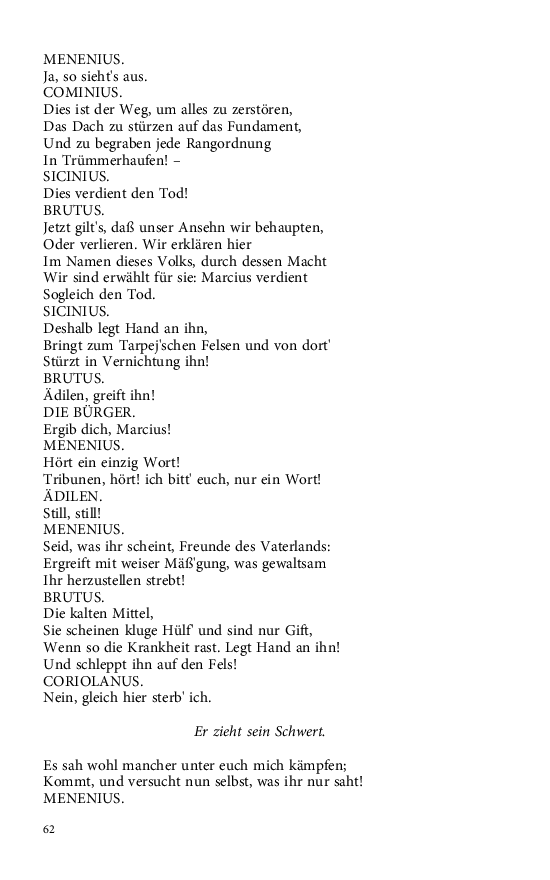 MENENIUS.
Ja, so sieht's aus.
COMINIUS.
Dies ist der Weg, um alles zu zerstören,
Das Dach zu stürzen auf das Fundament,
Und zu begraben jede Rangordnung
In Trümmerhaufen! –
SICINIUS.
Dies verdient den Tod!
BRUTUS.
Jetzt gilt's, daß unser Ansehn wir behaupten,
Oder verlieren. Wir erklären hier
Im Namen dieses Volks, durch dessen Macht
Wir sind erwählt für sie: Marcius verdient
Sogleich den Tod.
SICINIUS.
Deshalb legt Hand an ihn,
Bringt zum Tarpej'schen Felsen und von dort'
Stürzt in Vernichtung ihn!
BRUTUS.
Ädilen, greift ihn!
DIE BÜRGER.
Ergib dich, Marcius!
MENENIUS.
Hört ein einzig Wort!
Tribunen, hört! ich bitt' euch, nur ein Wort!
ÄDILEN.
Still, still!
MENENIUS.
Seid, was ihr scheint, Freunde des Vaterlands:
Ergreift mit weiser Mäß'gung, was gewaltsam
Ihr herzustellen strebt!
BRUTUS.
Die kalten Mittel,
Sie scheinen kluge Hülf' und sind nur Gift,
Wenn so die Krankheit rast. Legt Hand an ihn!
Und schleppt ihn auf den Fels!
CORIOLANUS.
Nein, gleich hier sterb' ich.

Er zieht sein Schwert.

Es sah wohl mancher unter euch mich kämpfen;
Kommt, und versucht nun selbst, was ihr nur saht!
MENENIUS.

62